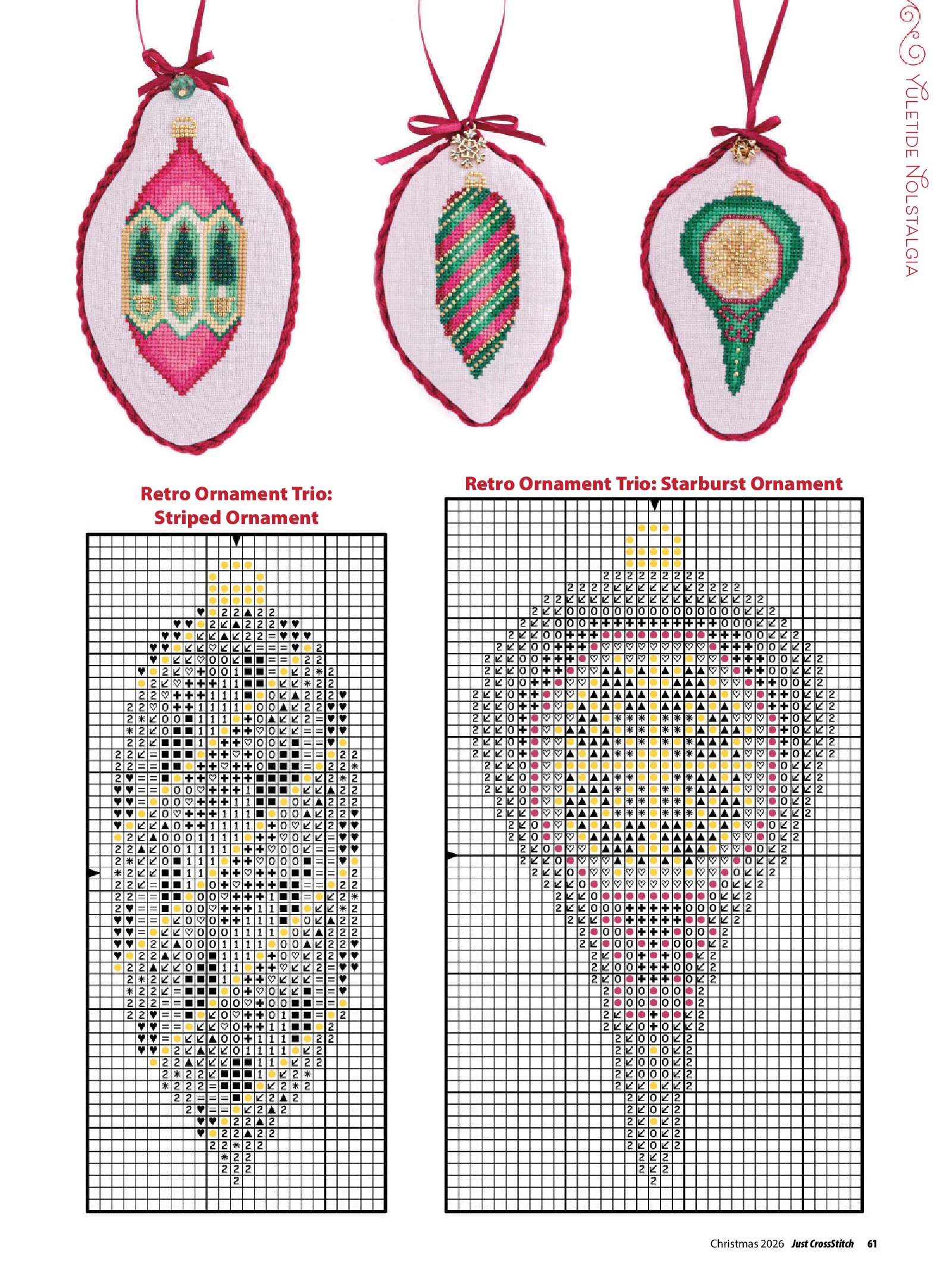 YULETIDE NOLSTALGIA

Retro Ornament Trio: Striped Ornament

Retro Ornament Trio: Starburst Ornament

Christmas 2026 Just CrossStitch 61